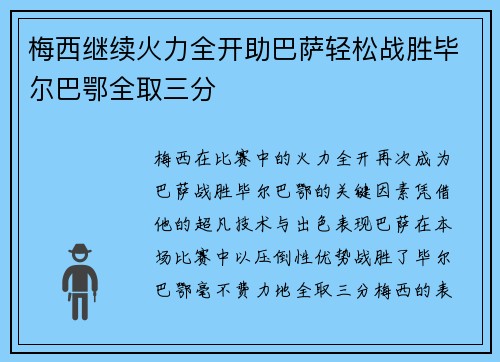 梅西继续火力全开助巴萨轻松战胜毕尔巴鄂全取三分

梅西在比赛中的火力全开再次成为巴萨战胜毕尔巴鄂的关键因素凭借他的超凡技术与出色表现巴萨在本场比赛中以压倒性优势战胜了毕尔巴鄂毫不费力地全取三分梅西的表